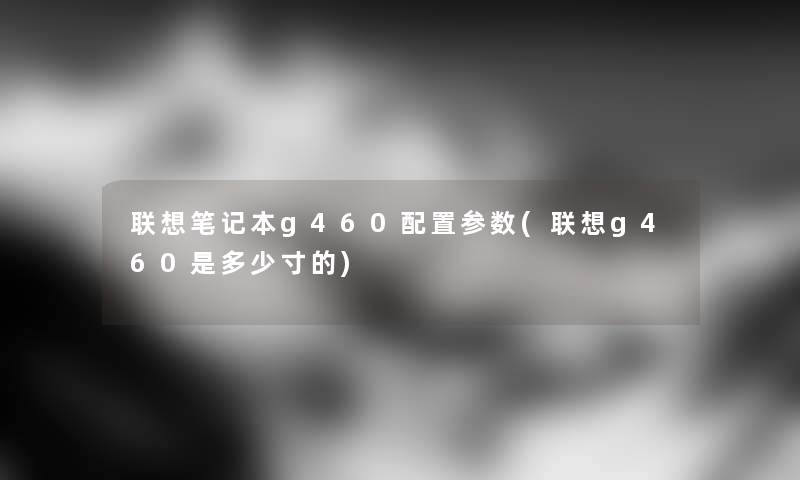 联想笔记本g460配置参数(联想g460是多少寸的)